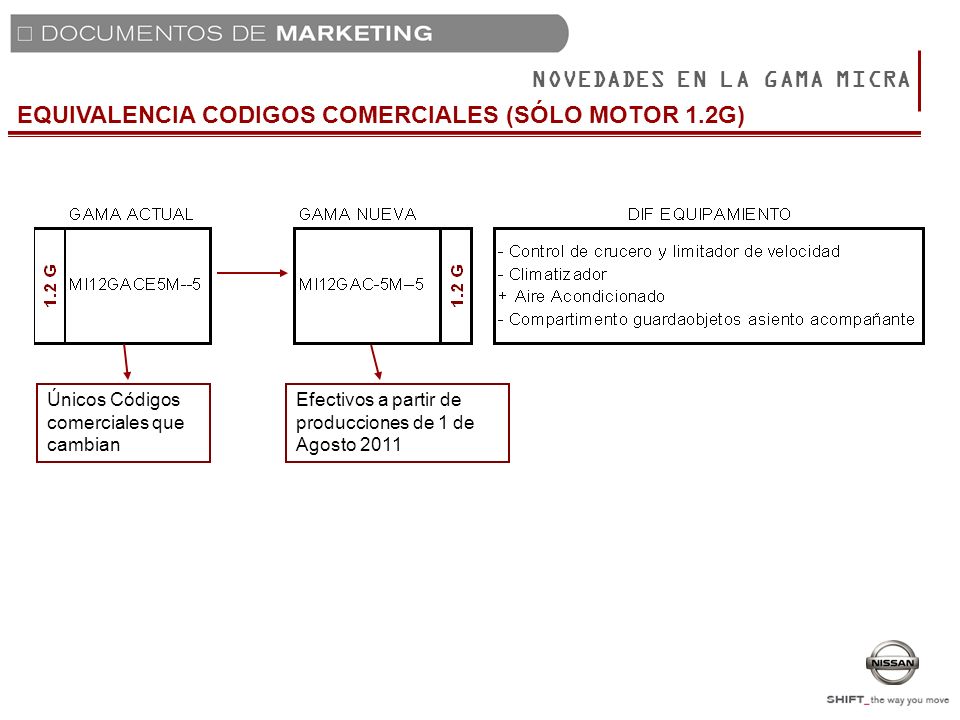 □ DOCUMENTOS DE MARKETING

NOVEDADES EN LA GAMA MICRA

EQUIVALENCIA CODIGOS COMERCIALES (SÓLO MOTOR 1.2G)

GAMA ACTUAL

1.2 G

MI12GACE5M--5

GAMA NUEVA

MI12GAC-5M–5

1.2 G

DIF EQUIPAMIENTO

- Control de crucero y limitador de velocidad
- Climatizador
+ Aire Acondicionado
- Compartimento guardaobjetos asiento acompañante

Únicos Códigos comerciales que cambian

Efectivos a partir de producciones de 1 de Agosto 2011

NISSAN

SHIFT_the way you move